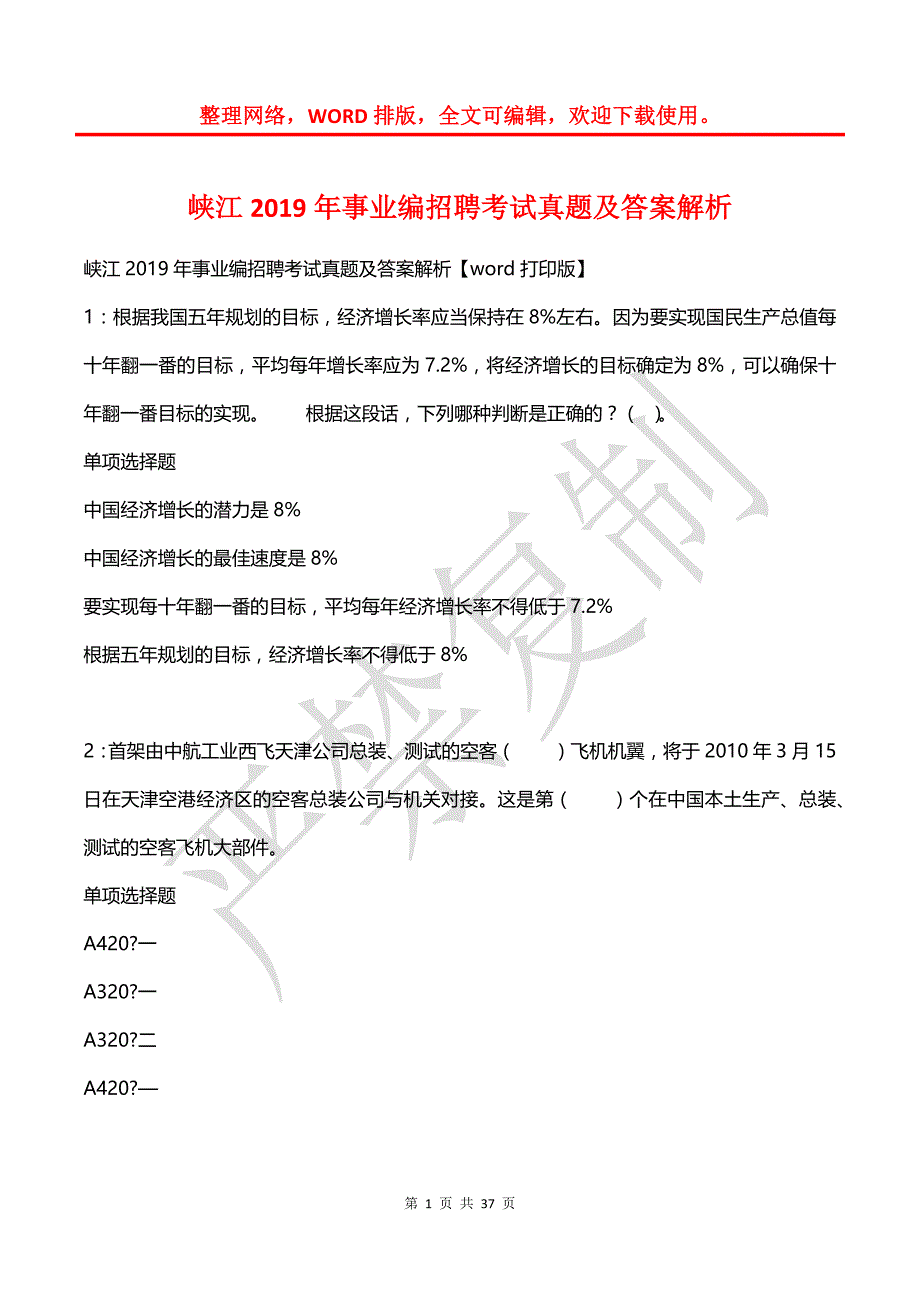 整理网络，WORD 排版，全文可编辑，欢迎下载使用。

峡江 2019 年事业编招聘考试真题及答案解析

峡江 2019 年事业编招聘考试真题及答案解析【word 打印版】

1：根据我国五年规划的目标，经济增长率应当保持在 8%左右。因为要实现国民生产总值每十年翻一番的目标，平均每年增长率应为 7.2%，将经济增长的目标确定为 8%，可以确保十年翻一番目标的实现。　　根据这段话，下列哪种判断是正确的？（　）。

单项选择题

中国经济增长的潜力是 8%

中国经济增长的最佳速度是 8%

要实现每十年翻一番的目标，平均每年经济增长率不得低于 7.2%

根据五年规划的目标，经济增长率不得低于 8%

2：首架由中航工业西飞天津公司总装、测试的空客（　　）飞机机翼，将于 2010 年 3 月 15 日在天津空港经济区的空客总装公司与机关对接。这是第（　　）个在中国本土生产、总装、测试的空客飞机大部件。

单项选择题

A420?一

A320?一

A320?二

A420?—

严禁复制

第 1 页 共 37 页